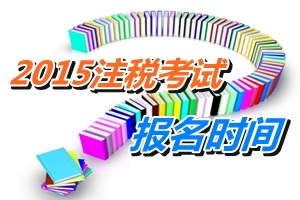 2015注税考试
报名时间